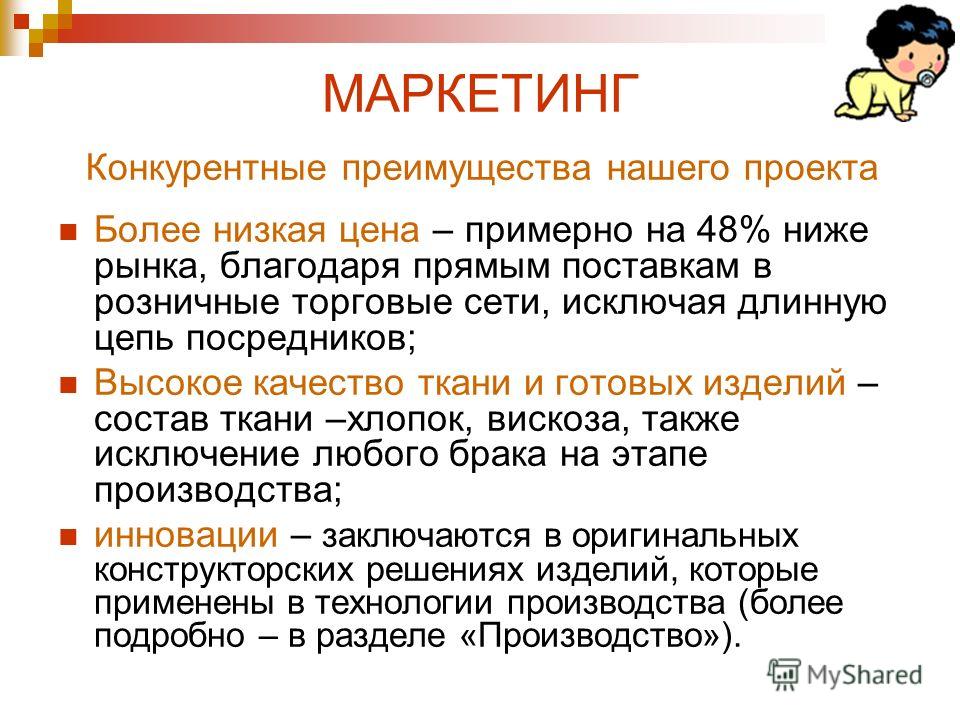 МАРКЕТИНГ

Конкурентные преимущества нашего проекта

Более низкая цена – примерно на 48% ниже рынка, благодаря прямым поставкам в розничные торговые сети, исключая длинную цепь посредников;

Высокое качество ткани и готовых изделий – состав ткани –хлопок, вискоза, также исключение любого брака на этапе производства;

инновации – заключаются в оригинальных конструкторских решениях изделий, которые применены в технологии производства (более подробно – в разделе «Производство»).

MyShared